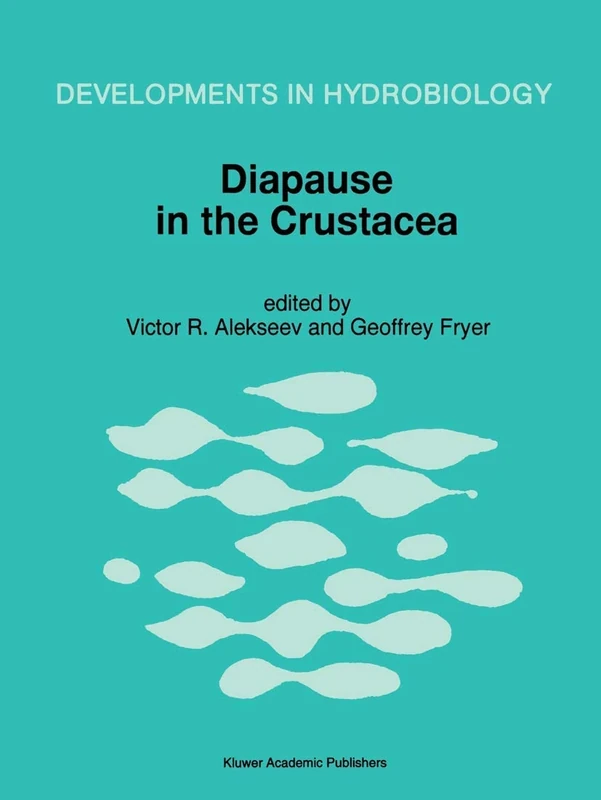 DEVELOPMENTS IN HYDROBIOLOGY

Diapause in the Crustacea

edited by
Victor R. Alekseev and Geoffrey Fryer

Kluwer Academic Publishers